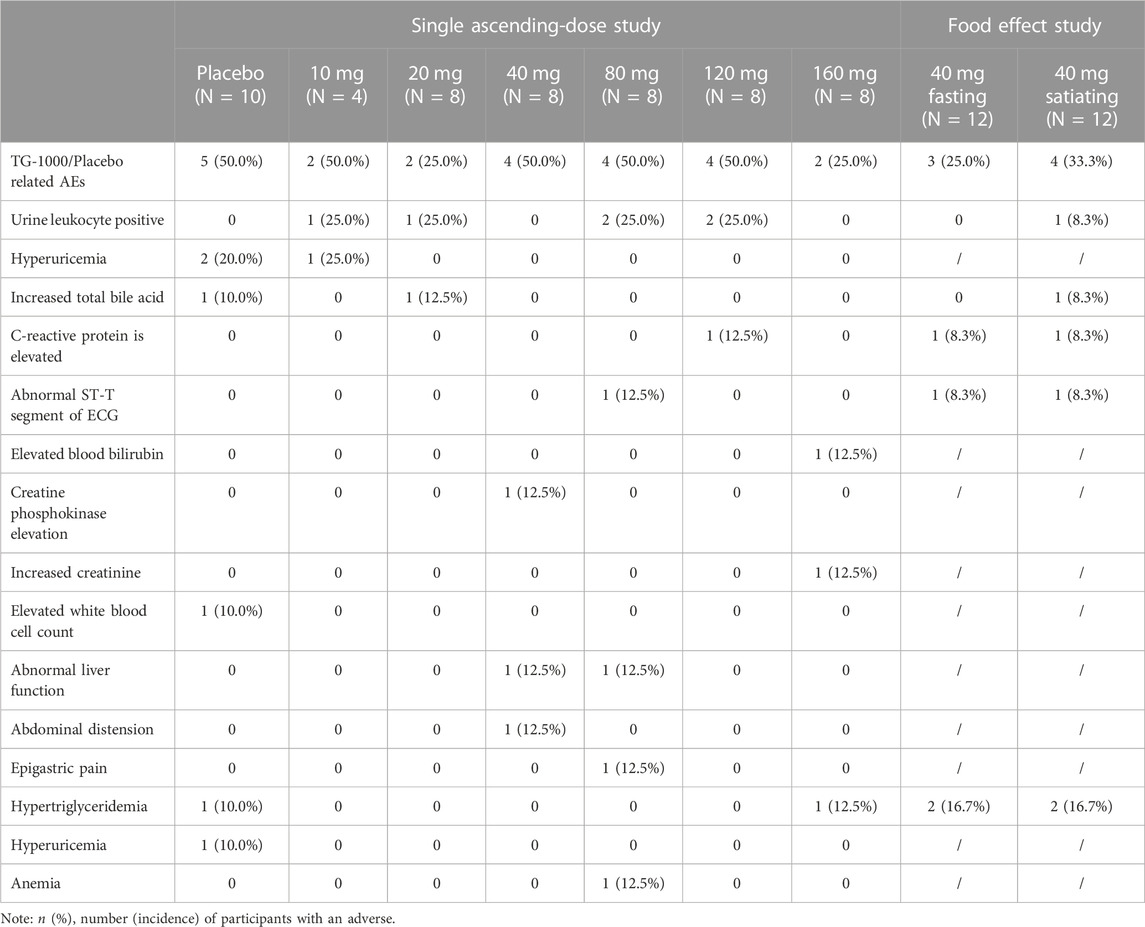 | | Single ascending-dose study | | | | | | | Food effect study | |
|---|---|---|---|---|---|---|---|---|---|
| | Placebo (N = 10) | 10 mg (N = 4) | 20 mg (N = 8) | 40 mg (N = 8) | 80 mg (N = 8) | 120 mg (N = 8) | 160 mg (N = 8) | 40 mg fasting (N = 12) | 40 mg satiating (N = 12) |
| TG-1000/Placebo related AEs | 5 (50.0%) | 2 (50.0%) | 2 (25.0%) | 4 (50.0%) | 4 (50.0%) | 4 (50.0%) | 2 (25.0%) | 3 (25.0%) | 4 (33.3%) |
| Urine leukocyte positive | 0 | 1 (25.0%) | 1 (25.0%) | 0 | 2 (25.0%) | 2 (25.0%) | 0 | 0 | 1 (8.3%) |
| Hyperuricemia | 2 (20.0%) | 1 (25.0%) | 0 | 0 | 0 | 0 | 0 | / | / |
| Increased total bile acid | 1 (10.0%) | 0 | 1 (12.5%) | 0 | 0 | 0 | 0 | 0 | 1 (8.3%) |
| C-reactive protein is elevated | 0 | 0 | 0 | 0 | 0 | 1 (12.5%) | 0 | 1 (8.3%) | 1 (8.3%) |
| Abnormal ST-T segment of ECG | 0 | 0 | 0 | 0 | 1 (12.5%) | 0 | 0 | 1 (8.3%) | 1 (8.3%) |
| Elevated blood bilirubin | 0 | 0 | 0 | 0 | 0 | 0 | 1 (12.5%) | / | / |
| Creatine phosphokinase elevation | 0 | 0 | 0 | 1 (12.5%) | 0 | 0 | 0 | / | / |
| Increased creatinine | 0 | 0 | 0 | 0 | 0 | 0 | 1 (12.5%) | / | / |
| Elevated white blood cell count | 1 (10.0%) | 0 | 0 | 0 | 0 | 0 | 0 | / | / |
| Abnormal liver function | 0 | 0 | 0 | 1 (12.5%) | 1 (12.5%) | 0 | 0 | / | / |
| Abdominal distension | 0 | 0 | 0 | 1 (12.5%) | 0 | 0 | 0 | / | / |
| Epigastric pain | 0 | 0 | 0 | 0 | 1 (12.5%) | 0 | 0 | / | / |
| Hypertriglyceridemia | 1 (10.0%) | 0 | 0 | 0 | 0 | 0 | 1 (12.5%) | 2 (16.7%) | 2 (16.7%) |
| Hyperuricemia | 1 (10.0%) | 0 | 0 | 0 | 0 | 0 | 0 | / | / |
| Anemia | 0 | 0 | 0 | 0 | 1 (12.5%) | 0 | 0 | / | / |

Note: $n$ (%), number (incidence) of participants with an adverse.